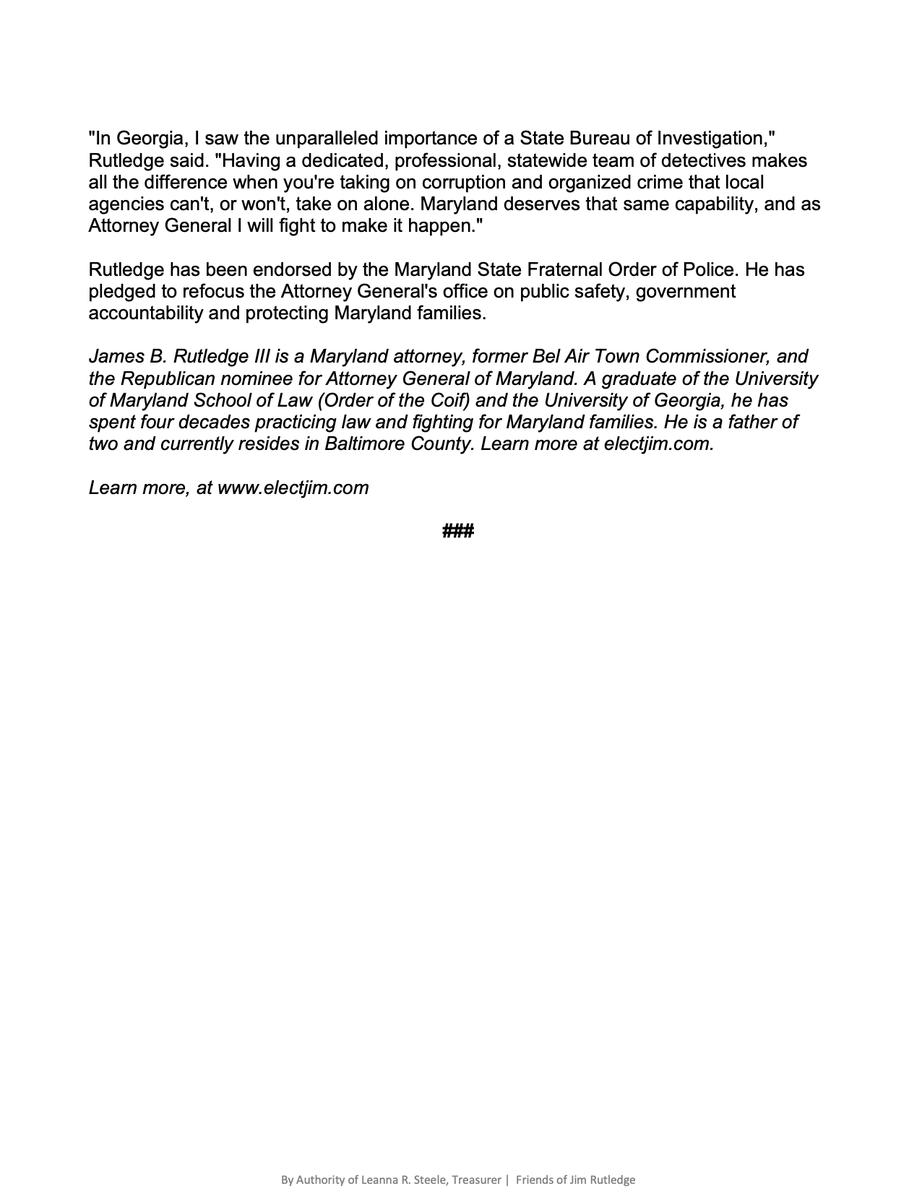 "In Georgia, I saw the unparalleled importance of a State Bureau of Investigation," Rutledge said. "Having a dedicated, professional, statewide team of detectives makes all the difference when you're taking on corruption and organized crime that local agencies can't, or won't, take on alone. Maryland deserves that same capability, and as Attorney General I will fight to make it happen."

Rutledge has been endorsed by the Maryland State Fraternal Order of Police. He has pledged to refocus the Attorney General's office on public safety, government accountability and protecting Maryland families.

James B. Rutledge III is a Maryland attorney, former Bel Air Town Commissioner, and the Republican nominee for Attorney General of Maryland. A graduate of the University of Maryland School of Law (Order of the Coif) and the University of Georgia, he has spent four decades practicing law and fighting for Maryland families. He is a father of two and currently resides in Baltimore County. Learn more at electjim.com.

Learn more, at www.electjim.com

###

By Authority of Leanna R. Steele, Treasurer | Friends of Jim Rutledge